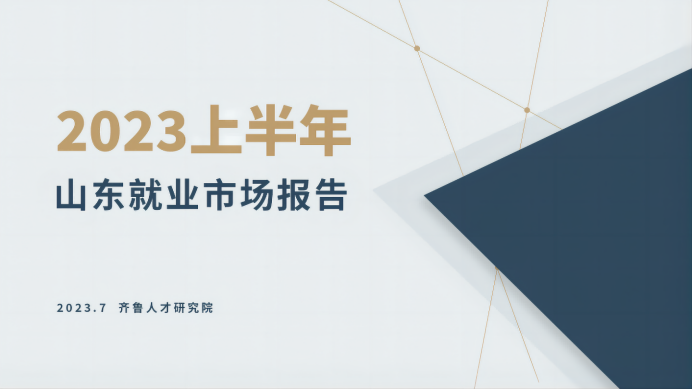 2023上半年

山东就业市场报告

2023.7 齐鲁人才研究院